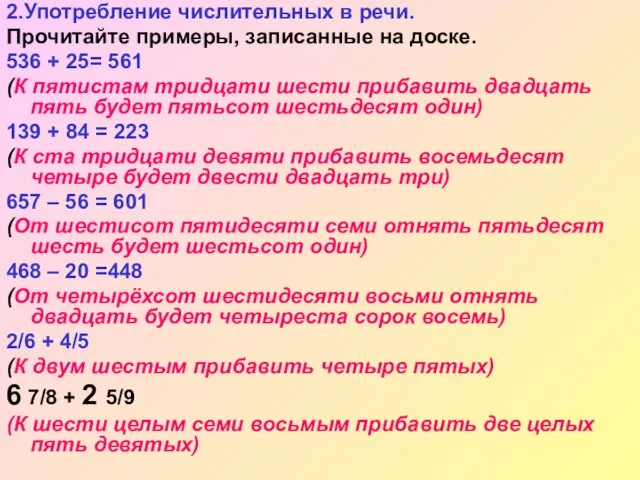 2.Употребление числительных в речи.
Прочитайте примеры, записанные на доске.
536 + 25= 561
(К пятистам тридцати шести прибавить двадцать пять будет пятьсот шестьдесят один)
139 + 84 = 223
(К ста тридцати девяти прибавить восемьдесят четыре будет двести двадцать три)
657 – 56 = 601
(От шестисот пятидесяти семи отнять пятьдесят шесть будет шестьсот один)
468 – 20 =448
(От четырёхсот шестидесяти восьми отнять двадцать будет четыреста сорок восемь)
2/6 + 4/5
(К двум шестым прибавить четыре пятых)
6 7/8 + 2 5/9
(К шести целым семи восьмым прибавить две целых пять девятых)